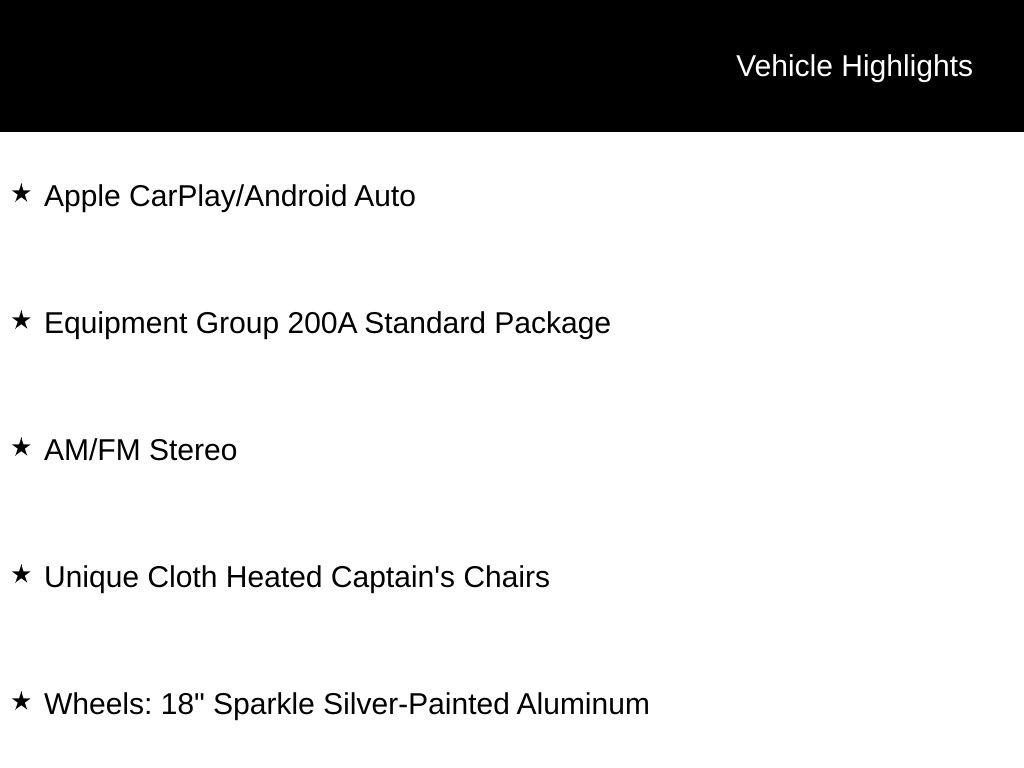 Vehicle Highlights

★ Apple CarPlay/Android Auto

★ Equipment Group 200A Standard Package

★ AM/FM Stereo

★ Unique Cloth Heated Captain's Chairs

★ Wheels: 18" Sparkle Silver-Painted Aluminum